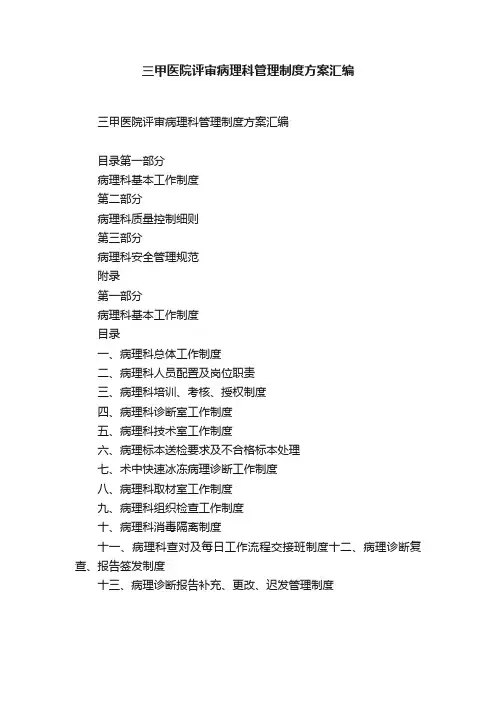 三甲医院评审病理科管理制度方案汇编

三甲医院评审病理科管理制度方案汇编

目录第一部分
病理科基本工作制度
第二部分
病理科质量控制细则
第三部分
病理科安全管理规范
附录
第一部分
病理科基本工作制度
目录
一、病理科总体工作制度
二、病理科人员配置及岗位职责
三、病理科培训、考核、授权制度
四、病理科诊断室工作制度
五、病理科技术室工作制度
六、病理标本送检要求及不合格标本处理
七、术中快速冰冻病理诊断工作制度
八、病理科取材室工作制度
九、病理科组织检查工作制度
十、病理科消毒隔离制度
十一、病理科查对及每日工作流程交接班制度十二、病理诊断复查、报告签发制度
十三、病理诊断报告补充、更改、迟发管理制度